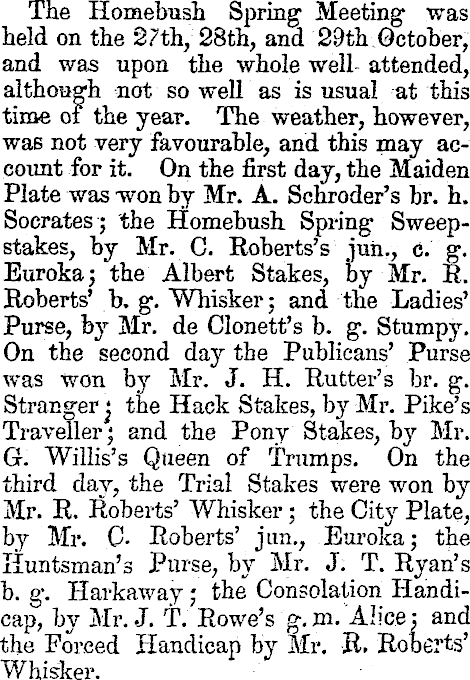 The Homebush Spring Meeting was held on the 27th, 28th, and 29th October, and was upon the whole well attended, although not so well as is usual at this time of the year. The weather, however, was not very favourable, and this may account for it. On the first day, the Maiden Plate was won by Mr. A. Schroder's br. h. Socrates; the Homebush Spring Sweepstakes, by Mr. C. Roberts's jun., c. g. Euroka; the Albert Stakes, by Mr. R. Roberts' b. g. Whisker; and the Ladies' Purse, by Mr. de Clonett's b. g. Stumpy. On the second day the Publicans' Purse was won by Mr. J. H. Rutter's br. g. Stranger; the Hack Stakes, by Mr. Pike's Traveller; and the Pony Stakes, by Mr. G. Willis's Queen of Trumps. On the third day, the Trial Stakes were won by Mr. R. Roberts' Whisker; the City Plate, by Mr. C. Roberts' jun., Euroka; the Huntsman's Purse, by Mr. J. T. Ryan's b. g. Harkaway; the Consolation Handicap, by Mr. J. T. Rowe's g. m. Alice; and the Forced Handicap by Mr. R. Roberts' Whisker.